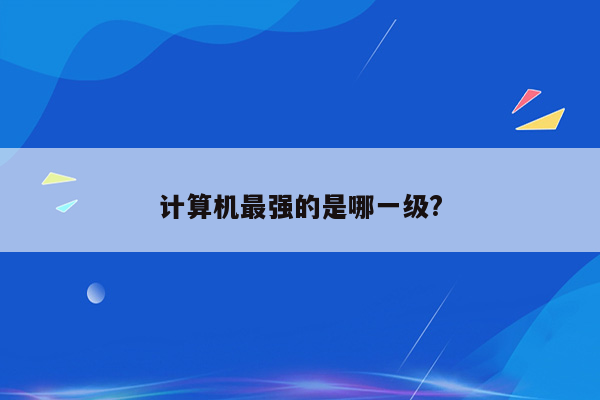 计算机最强的是哪一级?